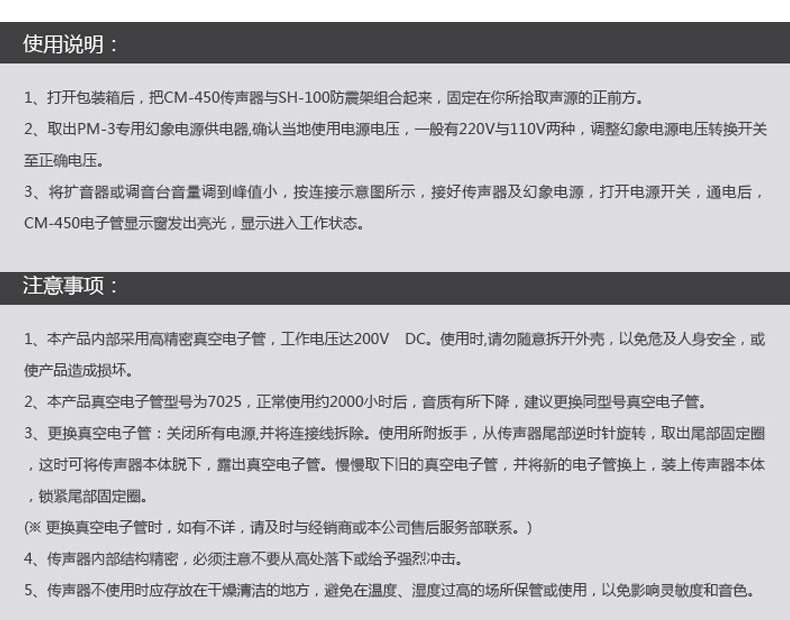 使用说明：

1、打开包装箱后，把CM-450传声器与SH-100防震架组合起来，固定在你所拾取声源的正前方。

2、取出PM-3专用幻象电源供电器,确认当地使用电源电压，一般有220V与110V两种，调整幻象电源电压转换开关至正确电压。

3、将扩音器或调音台音量调到峰值小，按连接示意图所示，接好传声器及幻象电源，打开电源开关，通电后，CM-450电子管显示窗发出亮光，显示进入工作状态。

注意事项：

1、本产品内部采用高精密真空电子管，工作电压达200V DC。使用时,请勿随意拆开外壳，以免危及人身安全，或使产品造成损坏。

2、本产品真空电子管型号为7025，正常使用约2000小时后，音质有所下降，建议更换同型号真空电子管。

3、更换真空电子管：关闭所有电源,并将连接线拆除。使用所附扳手，从传声器尾部逆时针旋转，取出尾部固定圈，这时可将传声器本体脱下，露出真空电子管。慢慢取下旧的真空电子管，并将新的电子管换上，装上传声器本体，锁紧尾部固定圈。

(※ 更换真空电子管时，如有不详，请及时与经销商或本公司售后服务部联系。)

4、传声器内部结构精密，必须注意不要从高处落下或给予强烈冲击。

5、传声器不使用时应存放在干燥清洁的地方，避免在温度、湿度过高的场所保管或使用，以免影响灵敏度和音色。